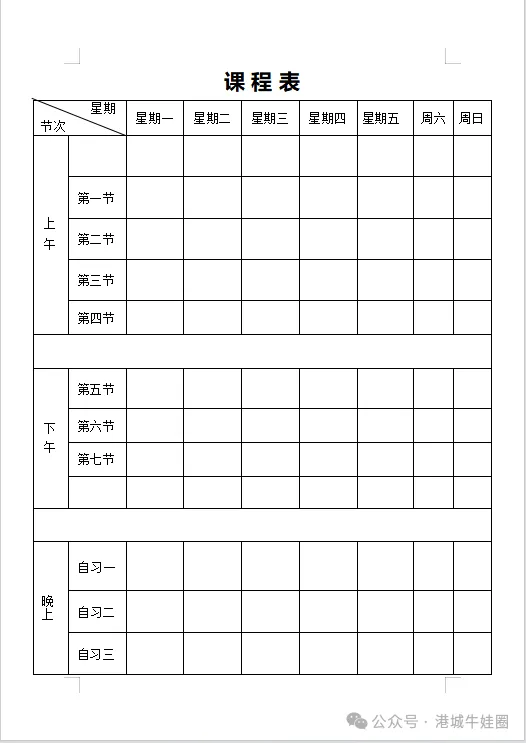 课程表

| 星期 节次 | | 星期一 | 星期二 | 星期三 | 星期四 | 星期五 | 周六 | 周日 |
|---|---|---|---|---|---|---|---|---|
| 上午 | | | | | | | | |
| | 第一节 | | | | | | | |
| | 第二节 | | | | | | | |
| | 第三节 | | | | | | | |
| | 第四节 | | | | | | | |
| | | | | | | | | |
| 下午 | 第五节 | | | | | | | |
| | 第六节 | | | | | | | |
| | 第七节 | | | | | | | |
| | | | | | | | | |
| | | | | | | | | |
| 晚上 | 自习一 | | | | | | | |
| | 自习二 | | | | | | | |
| | 自习三 | | | | | | | |

公众号 · 港城牛娃圈